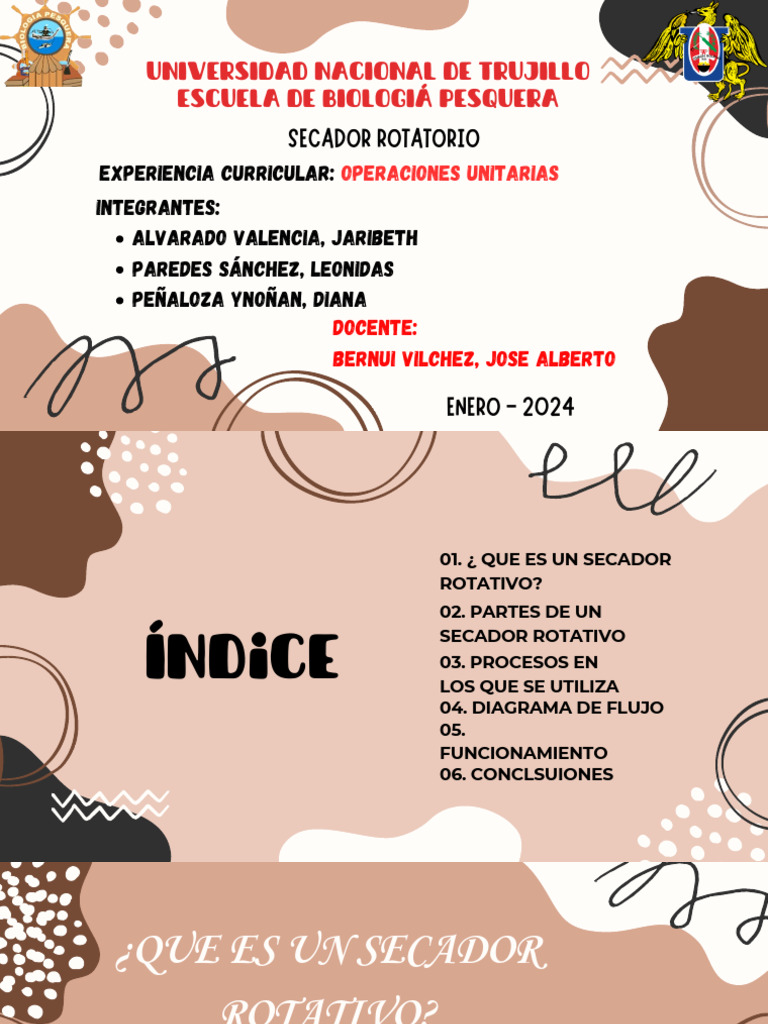 UNIVERSIDAD NACIONAL DE TRUJILLO
ESCUELA DE BIOLOGIÁ PESQUERA

SECADOR ROTATORIO

EXPERIENCIA CURRICULAR: OPERACIONES UNITARIAS

INTEGRANTES:
• ALVARADO VALENCIA, JARIBETH
• PAREDES SÁNCHEZ, LEONIDAS
• PEÑALOZA YNOÑAN, DIANA

DOCENTE:
BERNUI VILCHEZ, JOSE ALBERTO

ENERO - 2024

ÍNDICE

01. ¿ QUE ES UN SECADOR ROTATIVO?
02. PARTES DE UN SECADOR ROTATIVO
03. PROCESOS EN LOS QUE SE UTILIZA
04. DIAGRAMA DE FLUJO
05. FUNCIONAMIENTO
06. CONCLSUIONES

¿QUE ES UN SECADOR ROTATIVO?